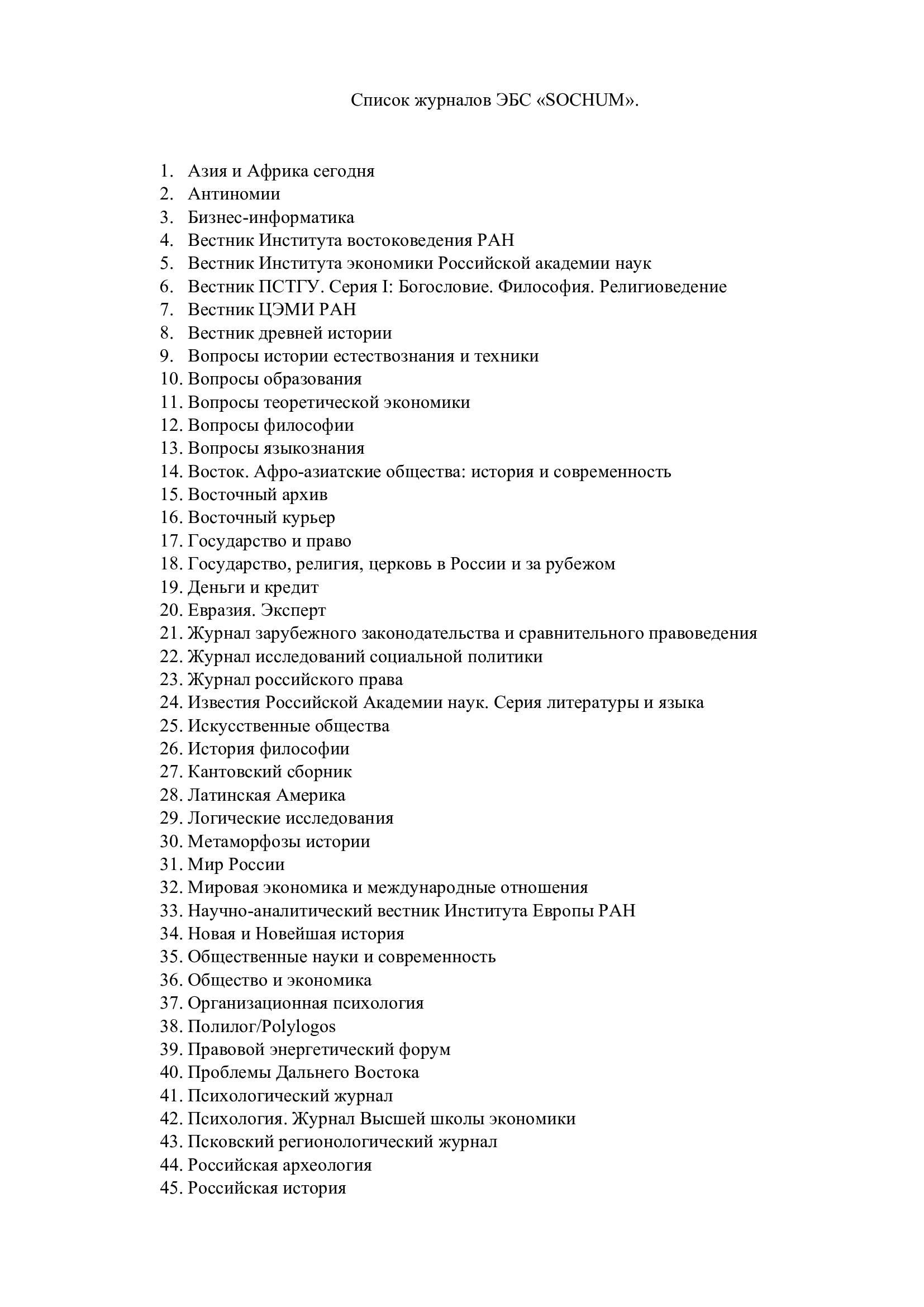 Список журналов ЭБС «SOCHUM».

1. Азия и Африка сегодня
2. Антиномии
3. Бизнес-информатика
4. Вестник Института востоковедения РАН
5. Вестник Института экономики Российской академии наук
6. Вестник ПСТГУ. Серия I: Богословие. Философия. Религиоведение
7. Вестник ЦЭМИ РАН
8. Вестник древней истории
9. Вопросы истории естествознания и техники
10. Вопросы образования
11. Вопросы теоретической экономики
12. Вопросы философии
13. Вопросы языкознания
14. Восток. Афро-азиатские общества: история и современность
15. Восточный архив
16. Восточный курьер
17. Государство и право
18. Государство, религия, церковь в России и за рубежом
19. Деньги и кредит
20. Евразия. Эксперт
21. Журнал зарубежного законодательства и сравнительного правоведения
22. Журнал исследований социальной политики
23. Журнал российского права
24. Известия Российской Академии наук. Серия литературы и языка
25. Искусственные общества
26. История философии
27. Кантовский сборник
28. Латинская Америка
29. Логические исследования
30. Метаморфозы истории
31. Мир России
32. Мировая экономика и международные отношения
33. Научно-аналитический вестник Института Европы РАН
34. Новая и Новейшая история
35. Общественные науки и современность
36. Общество и экономика
37. Организационная психология
38. Полилог/Polylogos
39. Правовой энергетический форум
40. Проблемы Дальнего Востока
41. Психологический журнал
42. Психология. Журнал Высшей школы экономики
43. Псковский регионологический журнал
44. Российская археология
45. Российская история